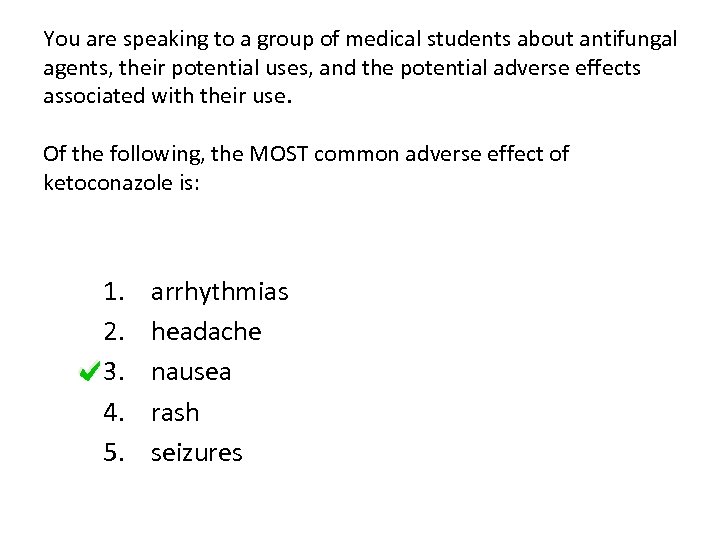 You are speaking to a group of medical students about antifungal agents, their potential uses, and the potential adverse effects associated with their use.

Of the following, the MOST common adverse effect of ketoconazole is:

1. arrhythmias
2. headache
✓3. nausea
4. rash
5. seizures